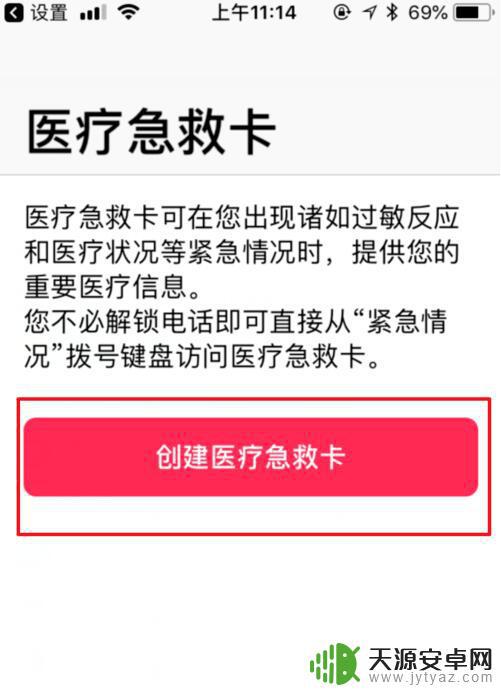 设置 上午11:14 69%

医疗急救卡

医疗急救卡可在您出现诸如过敏反应和医疗状况等紧急情况时，提供您的重要医疗信息。
您不必解锁电话即可直接从“紧急情况”拨号键盘访问医疗急救卡。

创建医疗急救卡

天源安卓网
www.jytyaz.com